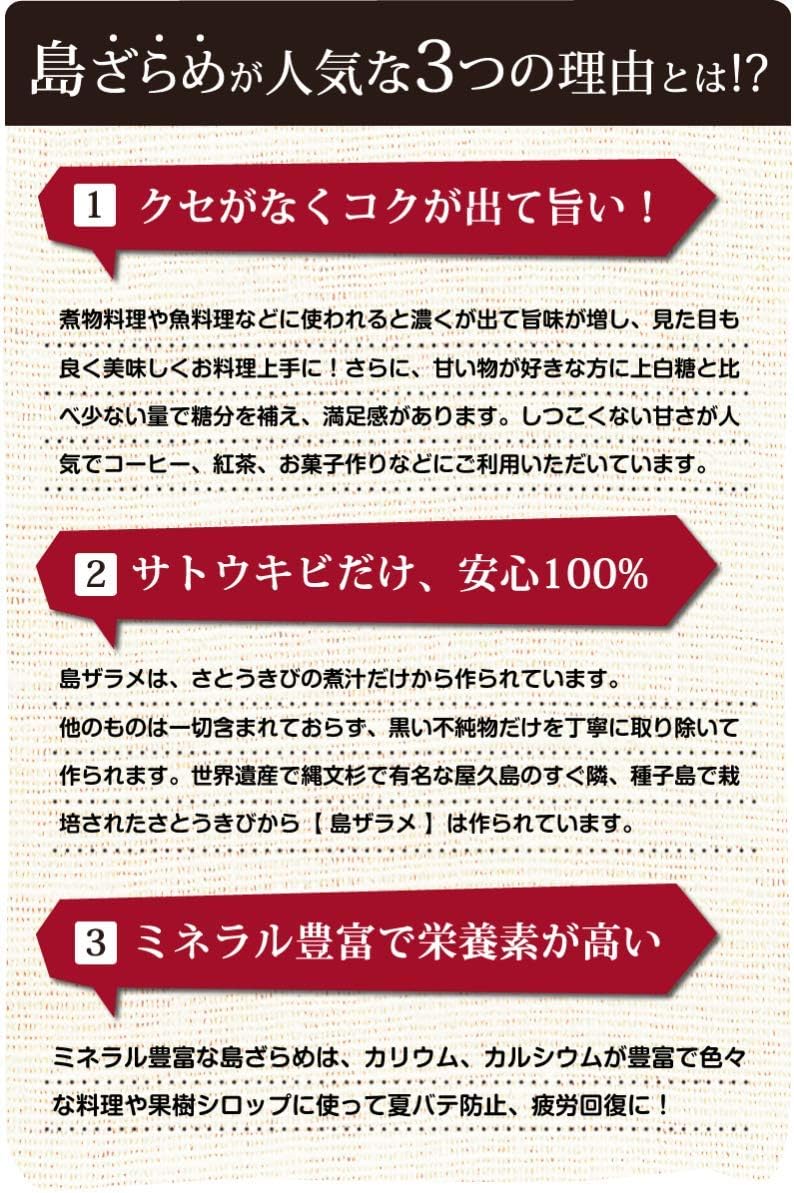 島ざらめが人気な3つの理由とは!?

1 クセがなくコクが出て旨い！

煮物料理や魚料理などに使われると濃くが出て旨味が増し、見た目も良く美味しくお料理上手に！さらに、甘い物が好きな方に上白糖と比べ少ない量で糖分を補え、満足感があります。しつこくない甘さが人気でコーヒー、紅茶、お菓子作りなどにご利用いただいています。

2 サトウキビだけ、安心100%

島ザラメは、さとうきびの煮汁だけから作られています。
他のものは一切含まれておらず、黒い不純物だけを丁寧に取り除いて作られます。世界遺産で縄文杉で有名な屋久島のすぐ隣、種子島で栽培されたさとうきびから【 島ザラメ 】は作られています。

3 ミネラル豊富で栄養素が高い

ミネラル豊富な島ざらめは、カリウム、カルシウムが豊富で色々な料理や果樹シロップに使って夏バテ防止、疲労回復に！